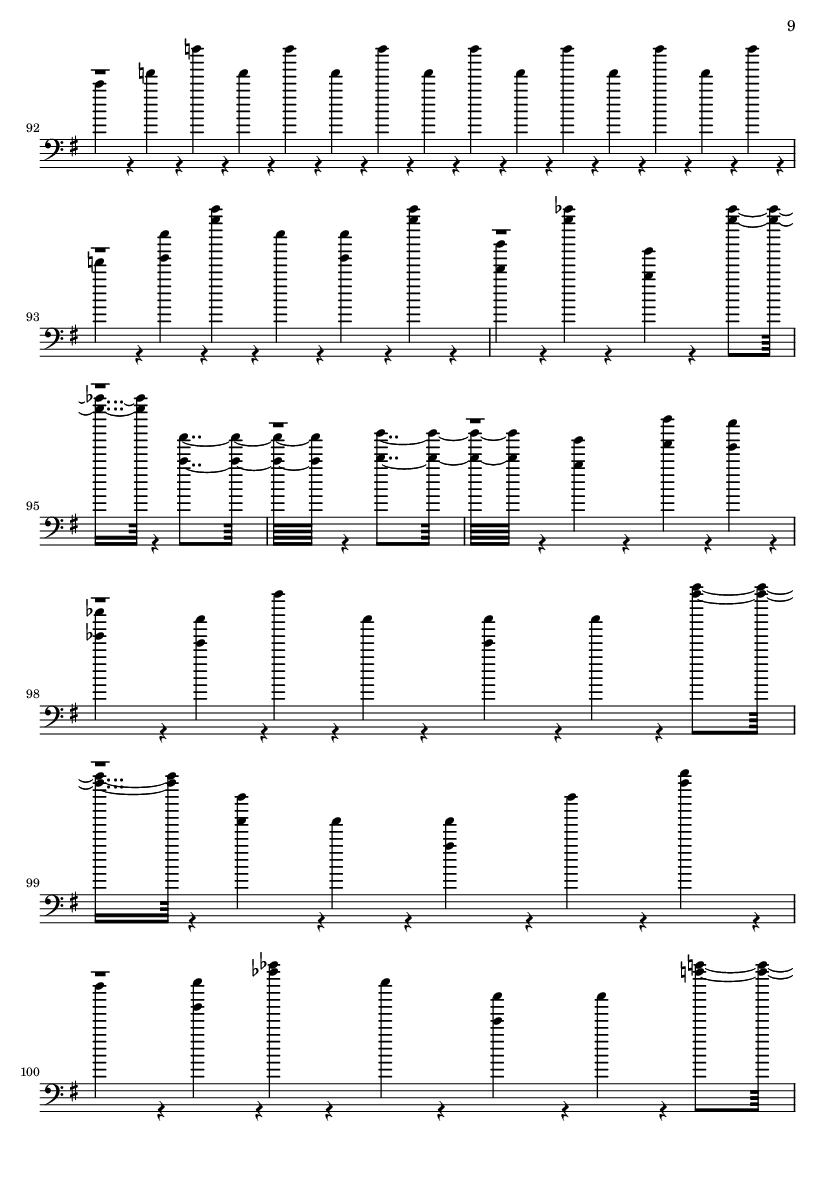 9

92

93

95

98

99

100